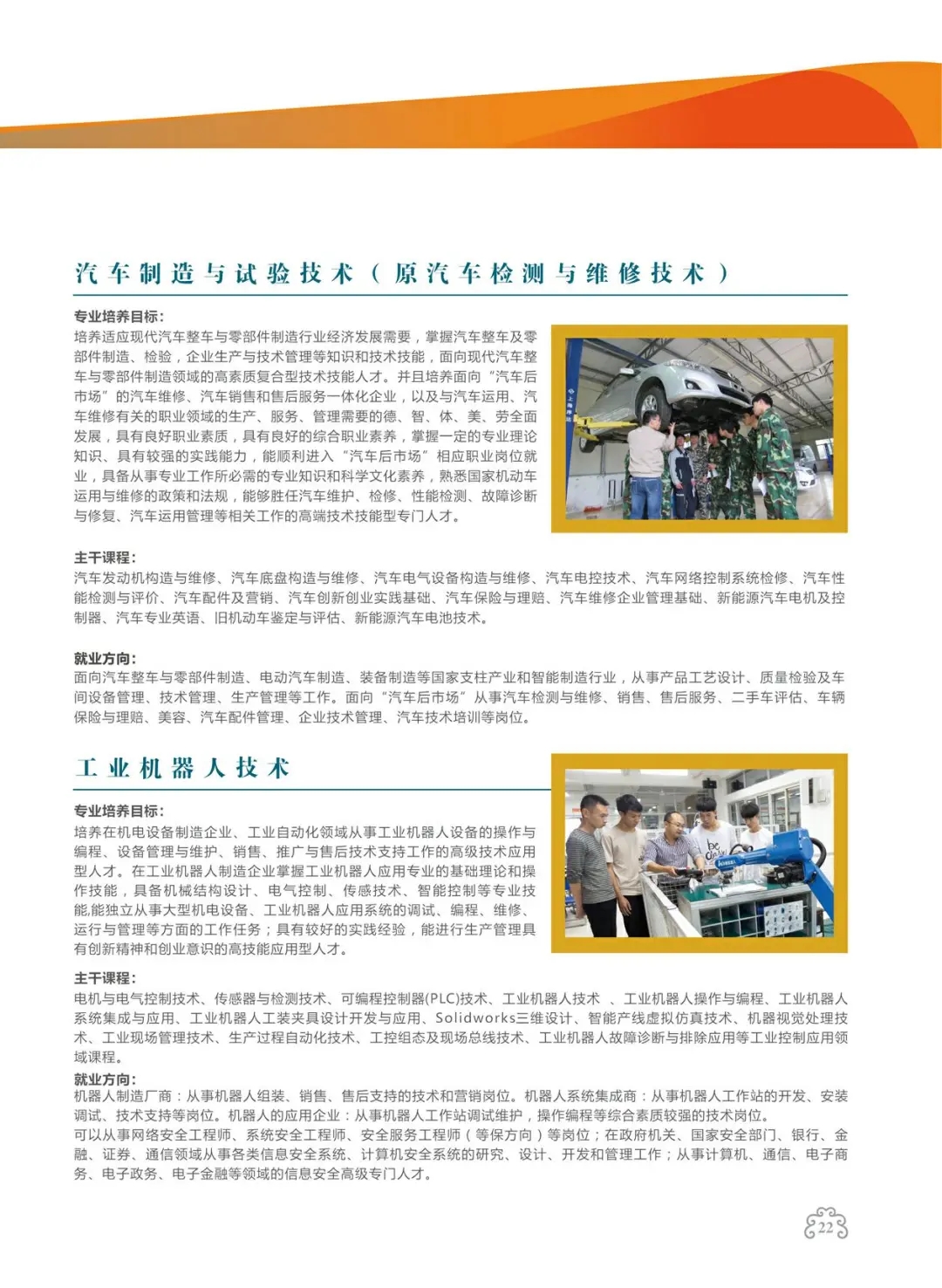 汽车制造与试验技术（原汽车检测与维修技术）

专业培养目标：
培养适应现代汽车整车与零部件制造行业经济发展需要，掌握汽车整车及零部件制造、检验，企业生产与技术管理等知识和技术技能，面向现代汽车整车与零部件制造领域的高素质复合型技术技能人才。并且培养面向“汽车后市场”的汽车维修、汽车销售和售后服务一体化企业，以及与汽车运用、汽车维修有关的职业领域的生产、服务、管理需要的德、智、体、美、劳全面发展，具有良好职业素质，具有良好的综合职业素养，掌握一定的专业理论知识、具有较强的实践能力，能顺利进入“汽车后市场”相应职业岗位就业，具备从事专业工作所必需的专业知识和科学文化素养，熟悉国家机动车运用与维修的政策和法规，能够胜任汽车维护、检修、性能检测、故障诊断与修复、汽车运用管理等相关工作的高端技术技能型专门人才。

主干课程：
汽车发动机构造与维修、汽车底盘构造与维修、汽车电气设备构造与维修、汽车电控技术、汽车网络控制系统检修、汽车性能检测与评价、汽车配件及营销、汽车创新创业实践基础、汽车保险与理赔、汽车维修企业管理基础、新能源汽车电机及控制器、汽车专业英语、旧机动车鉴定与评估、新能源汽车电池技术。

就业方向：
面向汽车整车与零部件制造、电动汽车制造、装备制造等国家支柱产业和智能制造行业，从事产品工艺设计、质量检验及车间设备管理、技术管理、生产管理等工作。面向“汽车后市场”从事汽车检测与维修、销售、售后服务、二手车评估、车辆保险与理赔、美容、汽车配件管理、企业技术管理、汽车技术培训等岗位。

工业机器人技术

专业培养目标：
培养在机电设备制造企业、工业自动化领域从事工业机器人设备的操作与编程、设备管理与维护、销售、推广与售后技术支持工作的高级技术应用型人才。在工业机器人制造企业掌握工业机器人应用专业的基础理论和操作技能，具备机械结构设计、电气控制、传感技术、智能控制等专业技能,能独立从事大型机电设备、工业机器人应用系统的调试、编程、维修、运行与管理等方面的工作任务；具有较好的实践经验，能进行生产管理具有创新精神和创业意识的高技能应用型人才。

主干课程：
电机与电气控制技术、传感器与检测技术、可编程控制器(PLC)技术、工业机器人技术 、工业机器人操作与编程、工业机器人系统集成与应用、工业机器人工装夹具设计开发与应用、Solidworks三维设计、智能产线虚拟仿真技术、机器视觉处理技术、工业现场管理技术、生产过程自动化技术、工控组态及现场总线技术、工业机器人故障诊断与排除应用等工业控制应用领域课程。

就业方向：
机器人制造厂商：从事机器人组装、销售、售后支持的技术和营销岗位。机器人系统集成商：从事机器人工作站的开发、安装调试、技术支持等岗位。机器人的应用企业：从事机器人工作站调试维护，操作编程等综合素质较强的技术岗位。
可以从事网络安全工程师、系统安全工程师、安全服务工程师（等保方向）等岗位；在政府机关、国家安全部门、银行、金融、证券、通信领域从事各类信息安全系统、计算机安全系统的研究、设计、开发和管理工作；从事计算机、通信、电子商务、电子政务、电子金融等领域的信息安全高级专门人才。

22